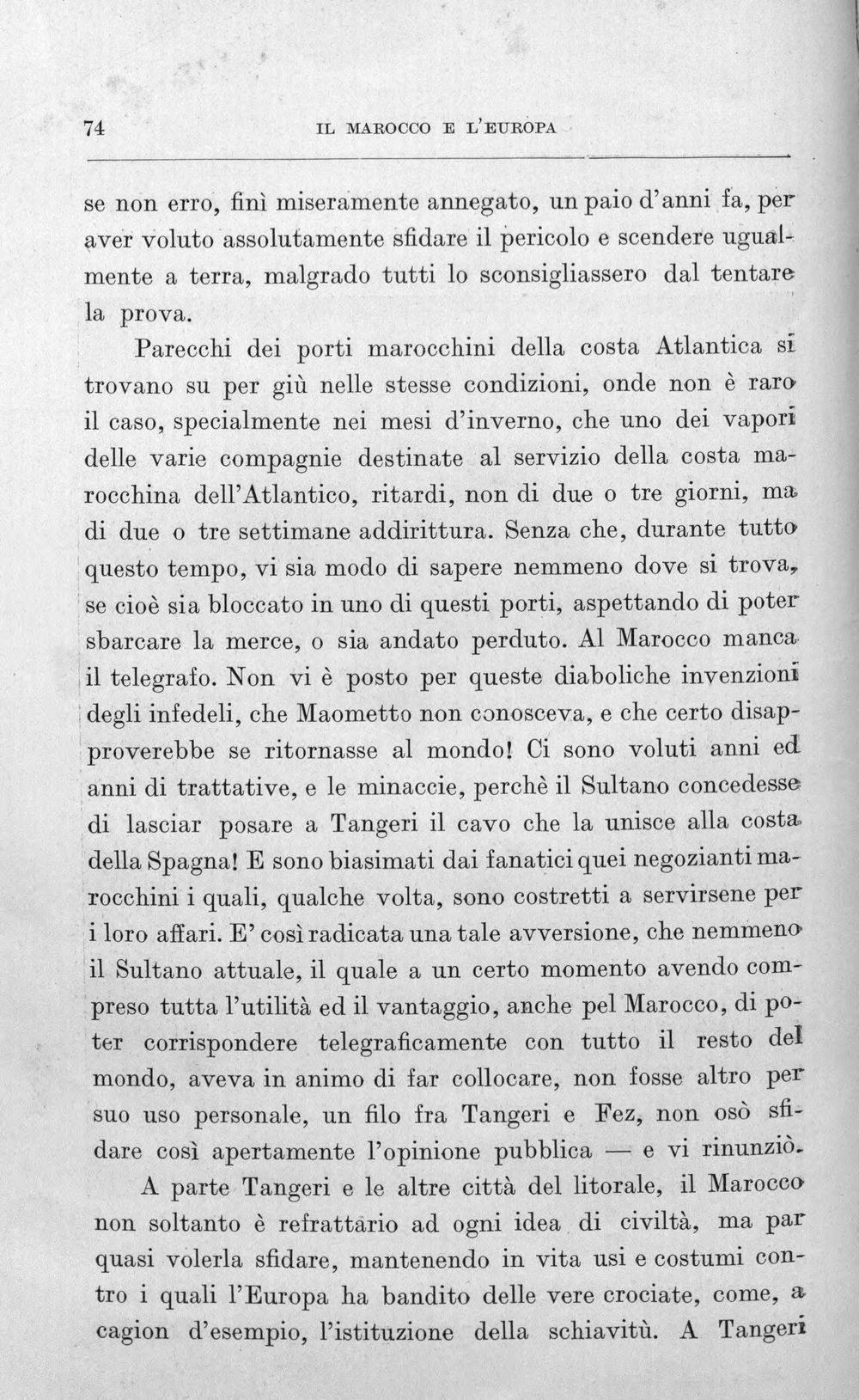 74 IL MAROCCO E L'EUROPA

se non erro, finì miseramente annegato, un paio d'anni fa, per aver voluto assolutamente sfidare il pericolo e scendere ugualmente a terra, malgrado tutti lo sconsigliassero dal tentare la prova.

Parecchi dei porti marocchini della costa Atlantica si trovano su per giù nelle stesse condizioni, onde non è raro il caso, specialmente nei mesi d'inverno, che uno dei vapori delle varie compagnie destinate al servizio della costa marocchina dell'Atlantico, ritardi, non di due o tre giorni, ma di due o tre settimane addirittura. Senza che, durante tutto questo tempo, vi sia modo di sapere nemmeno dove si trova, se cioè sia bloccato in uno di questi porti, aspettando di poter sbarcare la merce, o sia andato perduto. Al Marocco manca il telegrafo. Non vi è posto per queste diaboliche invenzioni degli infedeli, che Maometto non conosceva, e che certo disapproverebbe se ritornasse al mondo! Ci sono voluti anni ed anni di trattative, e le minaccie, perchè il Sultano concedesse di lasciar posare a Tangeri il cavo che la unisce alla costa della Spagna! E sono biasimati dai fanatici quei negozianti marocchini i quali, qualche volta, sono costretti a servirsene per i loro affari. E' così radicata una tale avversione, che nemmeno il Sultano attuale, il quale a un certo momento avendo compreso tutta l'utilità ed il vantaggio, anche pel Marocco, di poter corrispondere telegraficamente con tutto il resto del mondo, aveva in animo di far collocare, non fosse altro per suo uso personale, un filo fra Tangeri e Fez, non osò sfidare così apertamente l'opinione pubblica — e vi rinunziò.

A parte Tangeri e le altre città del litorale, il Marocco non soltanto è refrattario ad ogni idea di civiltà, ma par quasi volerla sfidare, mantenendo in vita usi e costumi contro i quali l'Europa ha bandito delle vere crociate, come, a cagion d'esempio, l'istituzione della schiavitù. A Tangeri